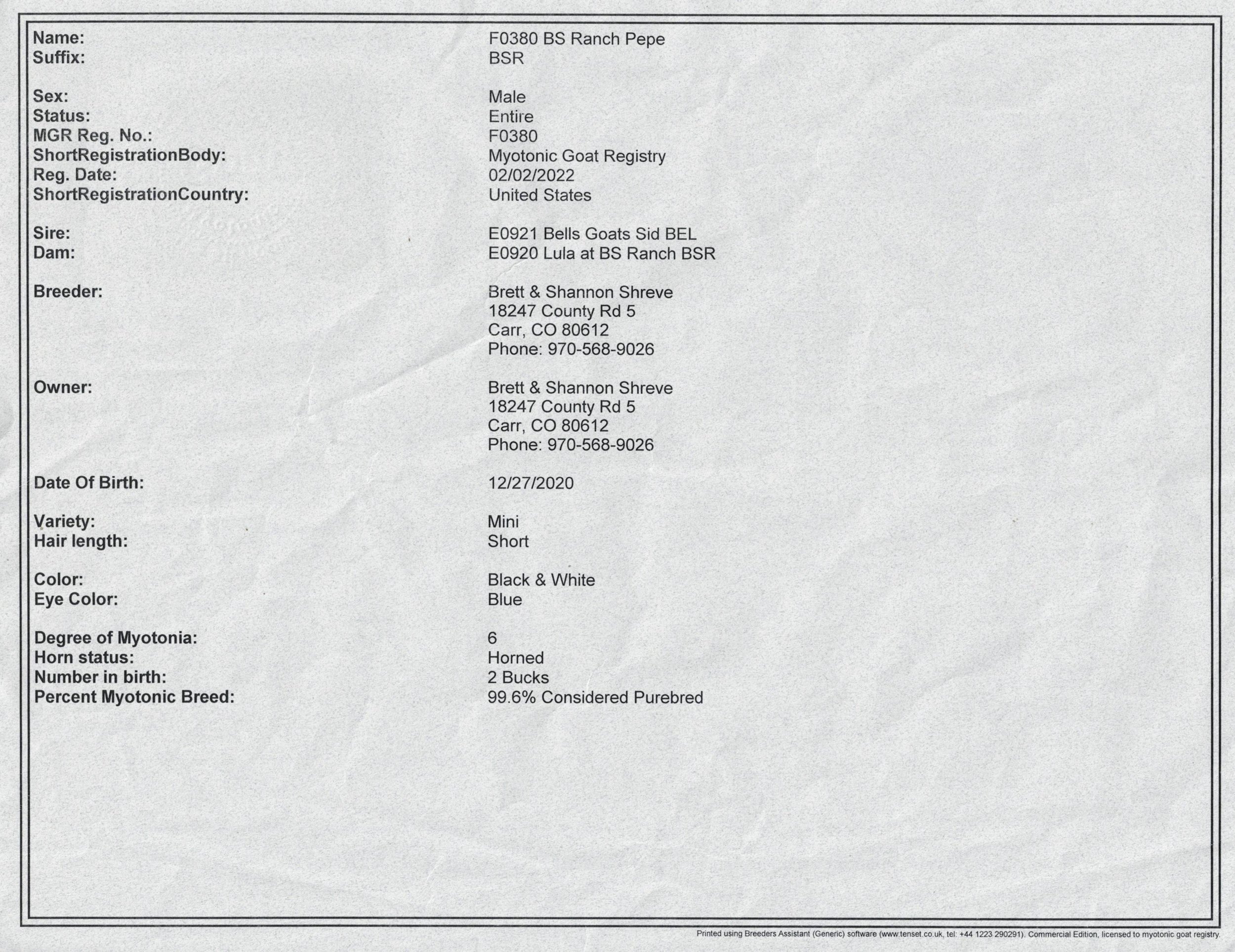 Name: F0380 BS Ranch Pepe
Suffix: BSR

Sex: Male
Status: Entire
MGR Reg. No.: F0380
ShortRegistrationBody: Myotonic Goat Registry
Reg. Date: 02/02/2022
ShortRegistrationCountry: United States

Sire: E0921 Bells Goats Sid BEL
Dam: E0920 Lula at BS Ranch BSR

Breeder: Brett & Shannon Shreve
18247 County Rd 5
Carr, CO 80612
Phone: 970-568-9026

Owner: Brett & Shannon Shreve
18247 County Rd 5
Carr, CO 80612
Phone: 970-568-9026

Date Of Birth: 12/27/2020

Variety: Mini
Hair length: Short

Color: Black & White
Eye Color: Blue

Degree of Myotonia: 6
Horn status: Horned
Number in birth: 2 Bucks
Percent Myotonic Breed: 99.6% Considered Purebred

Printed using Breeders Assistant (Generic) software (www.tenset.co.uk, tel: +44 1223 290291). Commercial Edition, licensed to myotonic goat registry.